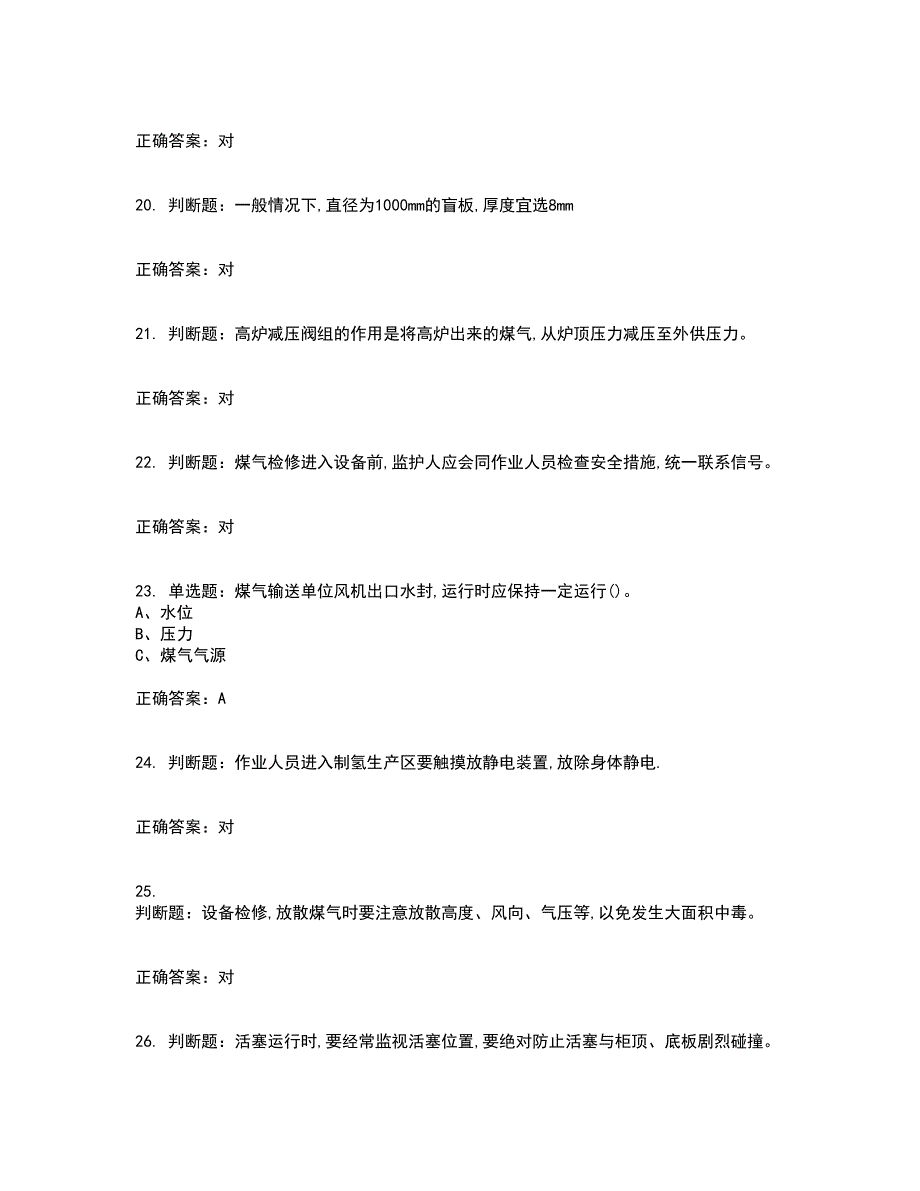 正确答案：对

20. 判断题：一般情况下,直径为1000mm的盲板,厚度宜选8mm

正确答案：对

21. 判断题：高炉减压阀组的作用是将高炉出来的煤气,从炉顶压力减压至外供压力。

正确答案：对

22. 判断题：煤气检修进入设备前,监护人应会同作业人员检查安全措施,统一联系信号。

正确答案：对

23. 单选题：煤气输送单位风机出口水封,运行时应保持一定运行()。
A、水位
B、压力
C、煤气气源

正确答案：A

24. 判断题：作业人员进入制氢生产区要触摸放静电装置,放除身体静电.

正确答案：对

25.
判断题：设备检修,放散煤气时要注意放散高度、风向、气压等,以免发生大面积中毒。

正确答案：对

26. 判断题：活塞运行时,要经常监视活塞位置,要绝对防止活塞与柜顶、底板剧烈碰撞。